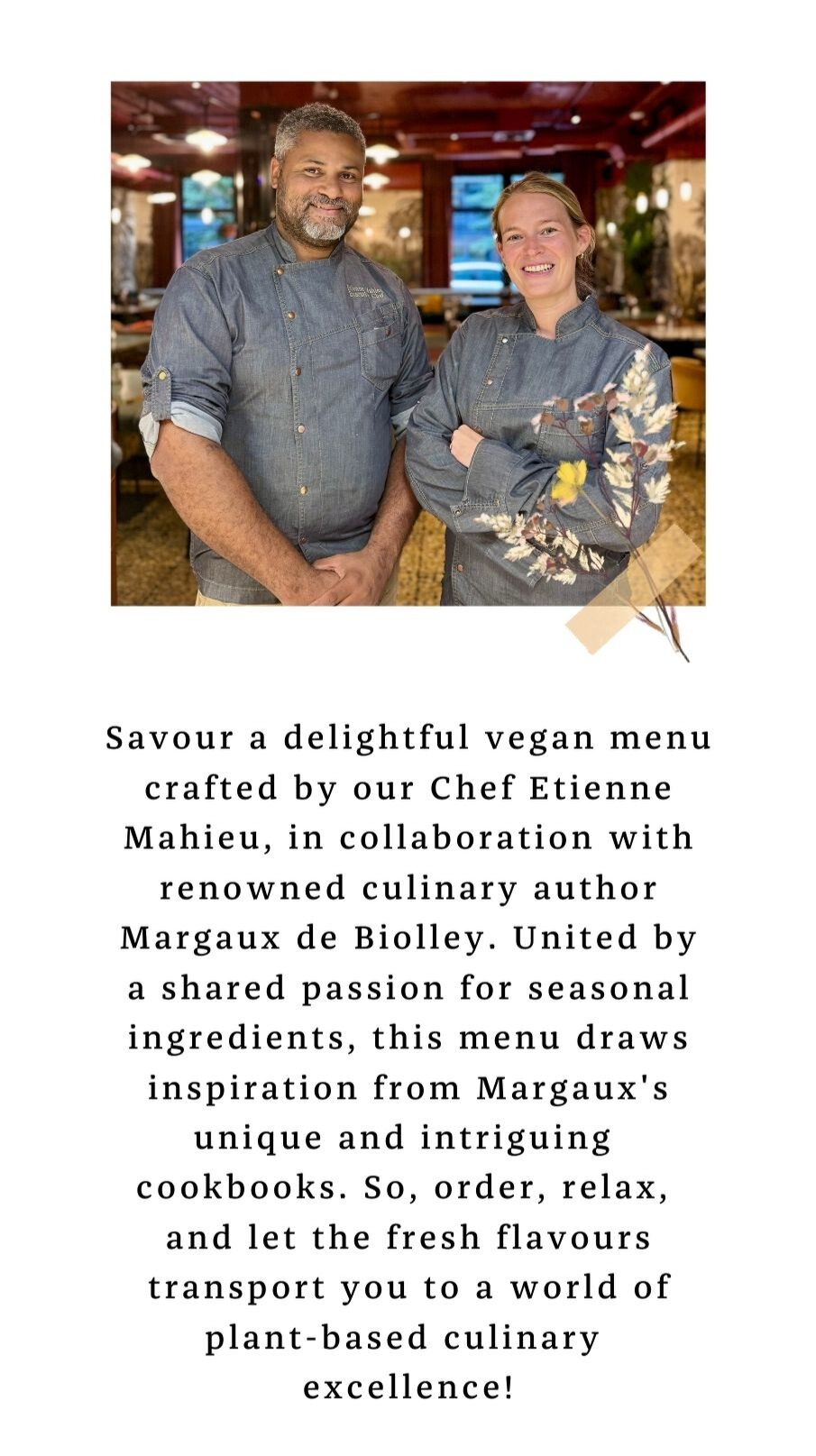 Savour a delightful vegan menu crafted by our Chef Etienne Mahieu, in collaboration with renowned culinary author Margaux de Biolley. United by a shared passion for seasonal ingredients, this menu draws inspiration from Margaux's unique and intriguing cookbooks. So, order, relax, and let the fresh flavours transport you to a world of plant-based culinary excellence!